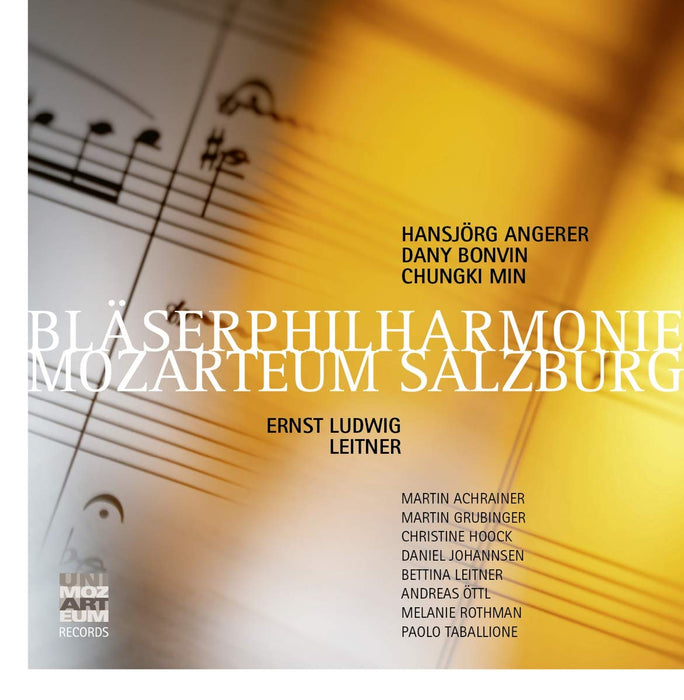 HANSJÖRG ANGERER
DANY BONVIN
CHUNGKI MIN

BLÄSERPHILHARMONIE
MOZARTEUM SALZBURG

ERNST LUDWIG
LEITNER

MARTIN ACHRAINER
MARTIN GRUBINGER
CHRISTINE HOOCK
DANIEL JOHANNSEN
BETTINA LEITNER
ANDREAS ÖTTL
MELANIE ROTHMAN
PAOLO TABALLIONE

UNI
MOZ
ART
EUM
RECORDS